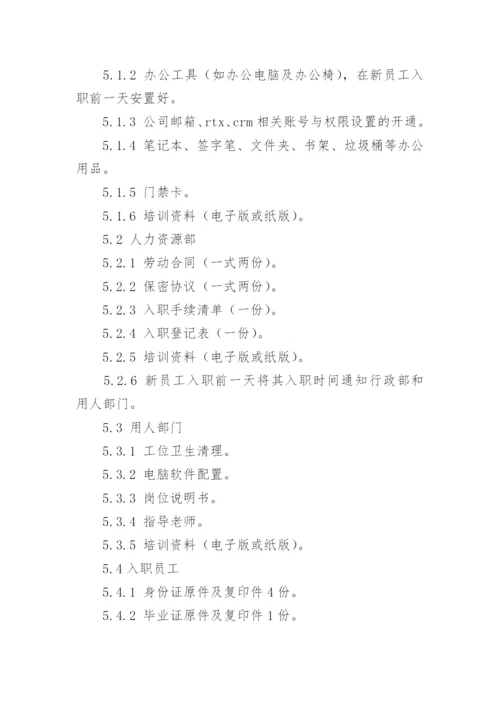 5.1.2 办公工具（如办公电脑及办公椅），在新员工入职前一天安置好。

5.1.3 公司邮箱、rtx、crm 相关账号与权限设置的开通。

5.1.4 笔记本、签字笔、文件夹、书架、垃圾桶等办公用品。

5.1.5 门禁卡。

5.1.6 培训资料（电子版或纸版）。

5.2 人力资源部

5.2.1 劳动合同（一式两份）。

5.2.2 保密协议（一式两份）。

5.2.3 入职手续清单（一份）。

5.2.4 入职登记表（一份）。

5.2.5 培训资料（电子版或纸版）。

5.2.6 新员工入职前一天将其入职时间通知行政部和用人部门。

5.3 用人部门

5.3.1 工位卫生清理。

5.3.2 电脑软件配置。

5.3.3 岗位说明书。

5.3.4 指导老师。

5.3.5 培训资料（电子版或纸版）。

5.4 入职员工

5.4.1 身份证原件及复印件 4 份。

5.4.2 毕业证原件及复印件 1 份。